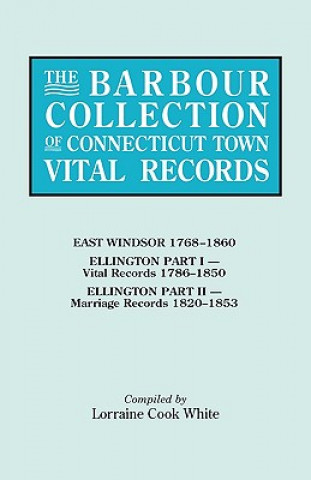 THE BARBOUR COLLECTION OF CONNECTICUT TOWN VITAL RECORDS

EAST WINDSOR 1768–1860

ELLINGTON PART I — Vital Records 1786–1850

ELLINGTON PART II — Marriage Records 1820–1853

Compiled by
Lorraine Cook White